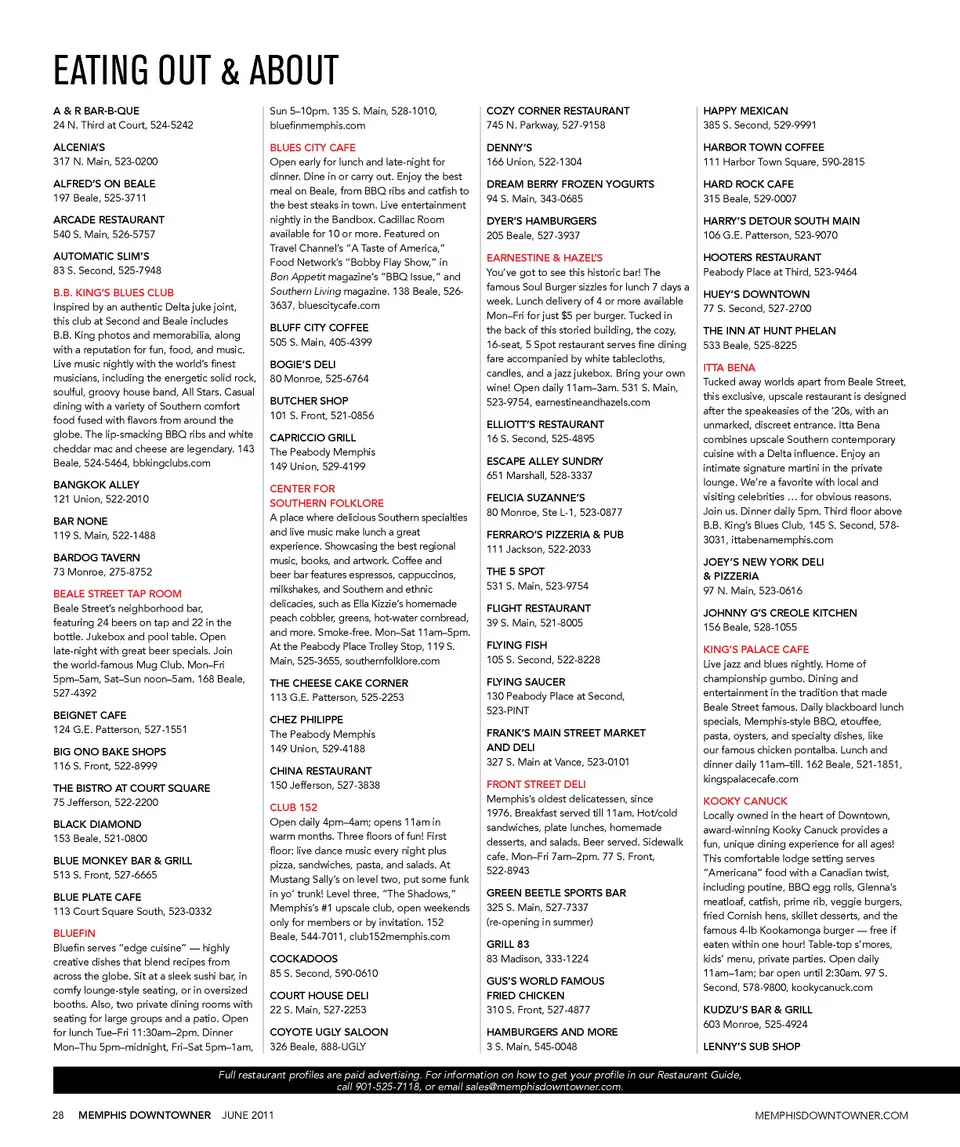 EATING OUT & ABOUT

A & R BAR-B-QUE
24 N. Third at Court, 524-5242

ALCENIA'S
317 N. Main, 523-0200

ALFRED'S ON BEALE
197 Beale, 525-3711

ARCADE RESTAURANT
540 S. Main, 526-5757

AUTOMATIC SLIM'S
83 S. Second, 525-7948

B.B. KING'S BLUES CLUB
Inspired by an authentic Delta juke joint, this club at Second and Beale includes B.B. King photos and memorabilia, along with a reputation for fun, food, and music. Live music nightly with the world's finest musicians, including the energetic solid rock, soulful, groovy house band, All Stars. Casual dining with a variety of Southern comfort food fused with flavors from around the globe. The lip-smacking BBQ ribs and white cheddar mac and cheese are legendary. 143 Beale, 524-5464, bbkingclubs.com

BANGKOK ALLEY
121 Union, 522-2010

BAR NONE
119 S. Main, 522-1488

BARDOG TAVERN
73 Monroe, 275-8752

BEALE STREET TAP ROOM
Beale Street's neighborhood bar, featuring 24 beers on tap and 22 in the bottle. Jukebox and pool table. Open late-night with great beer specials. Join the world-famous Mug Club. Mon–Fri 5pm–5am, Sat–Sun noon–5am. 168 Beale, 527-4392

BEIGNET CAFE
124 G.E. Patterson, 527-1551

BIG ONO BAKE SHOPS
116 S. Front, 522-8999

THE BISTRO AT COURT SQUARE
75 Jefferson, 522-2200

BLACK DIAMOND
153 Beale, 521-0800

BLUE MONKEY BAR & GRILL
513 S. Front, 527-6665

BLUE PLATE CAFE
113 Court Square South, 523-0332

BLUEFIN
Bluefin serves "edge cuisine" — highly creative dishes that blend recipes from across the globe. Sit at a sleek sushi bar, in comfy lounge-style seating, or in oversized booths. Also, two private dining rooms with seating for large groups and a patio. Open for lunch Tue–Fri 11:30am–2pm. Dinner Mon–Thu 5pm–midnight, Fri–Sat 5pm–1am, Sun 5–10pm. 135 S. Main, 528-1010, bluefinmemphis.com

BLUES CITY CAFE
Open early for lunch and late-night for dinner. Dine in or carry out. Enjoy the best meal on Beale, from BBQ ribs and catfish to the best steaks in town. Live entertainment nightly in the Bandbox. Cadillac Room available for 10 or more. Featured on Travel Channel's "A Taste of America," Food Network's "Bobby Flay Show," in Bon Appetit magazine's "BBQ Issue," and Southern Living magazine. 138 Beale, 526-3637, bluescitycafe.com

BLUFF CITY COFFEE
505 S. Main, 405-4399

BOGIE'S DELI
80 Monroe, 525-6764

BUTCHER SHOP
101 S. Front, 521-0856

CAPRICCIO GRILL
The Peabody Memphis
149 Union, 529-4199

CENTER FOR SOUTHERN FOLKLORE
A place where delicious Southern specialties and live music make lunch a great experience. Showcasing the best regional music, books, and artwork. Coffee and beer bar features espressos, cappuccinos, milkshakes, and Southern and ethnic delicacies, such as Ella Kizzie's homemade peach cobbler, greens, hot-water cornbread, and more. Smoke-free. Mon–Sat 11am–5pm. At the Peabody Place Trolley Stop, 119 S. Main, 525-3655, southernfolklore.com

THE CHEESE CAKE CORNER
113 G.E. Patterson, 525-2253

CHEZ PHILIPPE
The Peabody Memphis
149 Union, 529-4188

CHINA RESTAURANT
150 Jefferson, 527-3838

CLUB 152
Open daily 4pm–4am; opens 11am in warm months. Three floors of fun! First floor: live dance music every night plus pizza, sandwiches, pasta, and salads. At Mustang Sally's on level two, put some funk in yo' trunk! Level three, "The Shadows," Memphis's #1 upscale club, open weekends only for members or by invitation. 152 Beale, 544-7011, club152memphis.com

COCKADOOS
85 S. Second, 590-0610

COURT HOUSE DELI
22 S. Main, 527-2253

COYOTE UGLY SALOON
326 Beale, 888-UGLY

COZY CORNER RESTAURANT
745 N. Parkway, 527-9158

DENNY'S
166 Union, 522-1304

DREAM BERRY FROZEN YOGURTS
94 S. Main, 343-0685

DYER'S HAMBURGERS
205 Beale, 527-3937

EARNESTINE & HAZEL'S
You've got to see this historic bar! The famous Soul Burger sizzles for lunch 7 days a week. Lunch delivery of 4 or more available Mon–Fri for just $5 per burger. Tucked in the back of this storied building, the cozy, 16-seat, 5 Spot restaurant serves fine dining fare accompanied by white tablecloths, candles, and a jazz jukebox. Bring your own wine! Open daily 11am–3am. 531 S. Main, 523-9754, earnestineandhazels.com

ELLIOTT'S RESTAURANT
16 S. Second, 525-4895

ESCAPE ALLEY SUNDRY
651 Marshall, 528-3337

FELICIA SUZANNE'S
80 Monroe, Ste L-1, 523-0877

FERRARO'S PIZZERIA & PUB
111 Jackson, 522-2033

THE 5 SPOT
531 S. Main, 523-9754

FLIGHT RESTAURANT
39 S. Main, 521-8005

FLYING FISH
105 S. Second, 522-8228

FLYING SAUCER
130 Peabody Place at Second, 523-PINT

FRANK'S MAIN STREET MARKET AND DELI
327 S. Main at Vance, 523-0101

FRONT STREET DELI
Memphis's oldest delicatessen, since 1976. Breakfast served till 11am. Hot/cold sandwiches, plate lunches, homemade desserts, and salads. Beer served. Sidewalk cafe. Mon–Fri 7am–2pm. 77 S. Front, 522-8943

GREEN BEETLE SPORTS BAR
325 S. Main, 527-7337
(re-opening in summer)

GRILL 83
83 Madison, 333-1224

GUS'S WORLD FAMOUS FRIED CHICKEN
310 S. Front, 527-4877

HAMBURGERS AND MORE
3 S. Main, 545-0048

HAPPY MEXICAN
385 S. Second, 529-9991

HARBOR TOWN COFFEE
111 Harbor Town Square, 590-2815

HARD ROCK CAFE
315 Beale, 529-0007

HARRY'S DETOUR SOUTH MAIN
106 G.E. Patterson, 523-9070

HOOTERS RESTAURANT
Peabody Place at Third, 523-9464

HUEY'S DOWNTOWN
77 S. Second, 527-2700

THE INN AT HUNT PHELAN
533 Beale, 525-8225

ITTA BENA
Tucked away worlds apart from Beale Street, this exclusive, upscale restaurant is designed after the speakeasies of the '20s, with an unmarked, discreet entrance. Itta Bena combines upscale Southern contemporary cuisine with a Delta influence. Enjoy an intimate signature martini in the private lounge. We're a favorite with local and visiting celebrities … for obvious reasons. Join us. Dinner daily 5pm. Third floor above B.B. King's Blues Club, 145 S. Second, 578-3031, ittabenamemphis.com

JOEY'S NEW YORK DELI & PIZZERIA
97 N. Main, 523-0616

JOHNNY G'S CREOLE KITCHEN
156 Beale, 528-1055

KING'S PALACE CAFE
Live jazz and blues nightly. Home of championship gumbo. Dining and entertainment in the tradition that made Beale Street famous. Daily blackboard lunch specials, Memphis-style BBQ, etouffee, pasta, oysters, and specialty dishes, like our famous chicken pontalba. Lunch and dinner daily 11am–till. 162 Beale, 521-1851, kingspalacecafe.com

KOOKY CANUCK
Locally owned in the heart of Downtown, award-winning Kooky Canuck provides a fun, unique dining experience for all ages! This comfortable lodge setting serves "Americana" food with a Canadian twist, including poutine, BBQ egg rolls, Glenna's meatloaf, catfish, prime rib, veggie burgers, fried Cornish hens, skillet desserts, and the famous 4-lb Kookamonga burger — free if eaten within one hour! Table-top s'mores, kids' menu, private parties. Open daily 11am–1am; bar open until 2:30am. 97 S. Second, 578-9800, kookycanuck.com

KUDZU'S BAR & GRILL
603 Monroe, 525-4924

LENNY'S SUB SHOP

Full restaurant profiles are paid advertising. For information on how to get your profile in our Restaurant Guide, call 901-525-7118, or email sales@memphisdowntowner.com.

28 MEMPHIS DOWNTOWNER JUNE 2011 MEMPHISDOWNTOWNER.COM